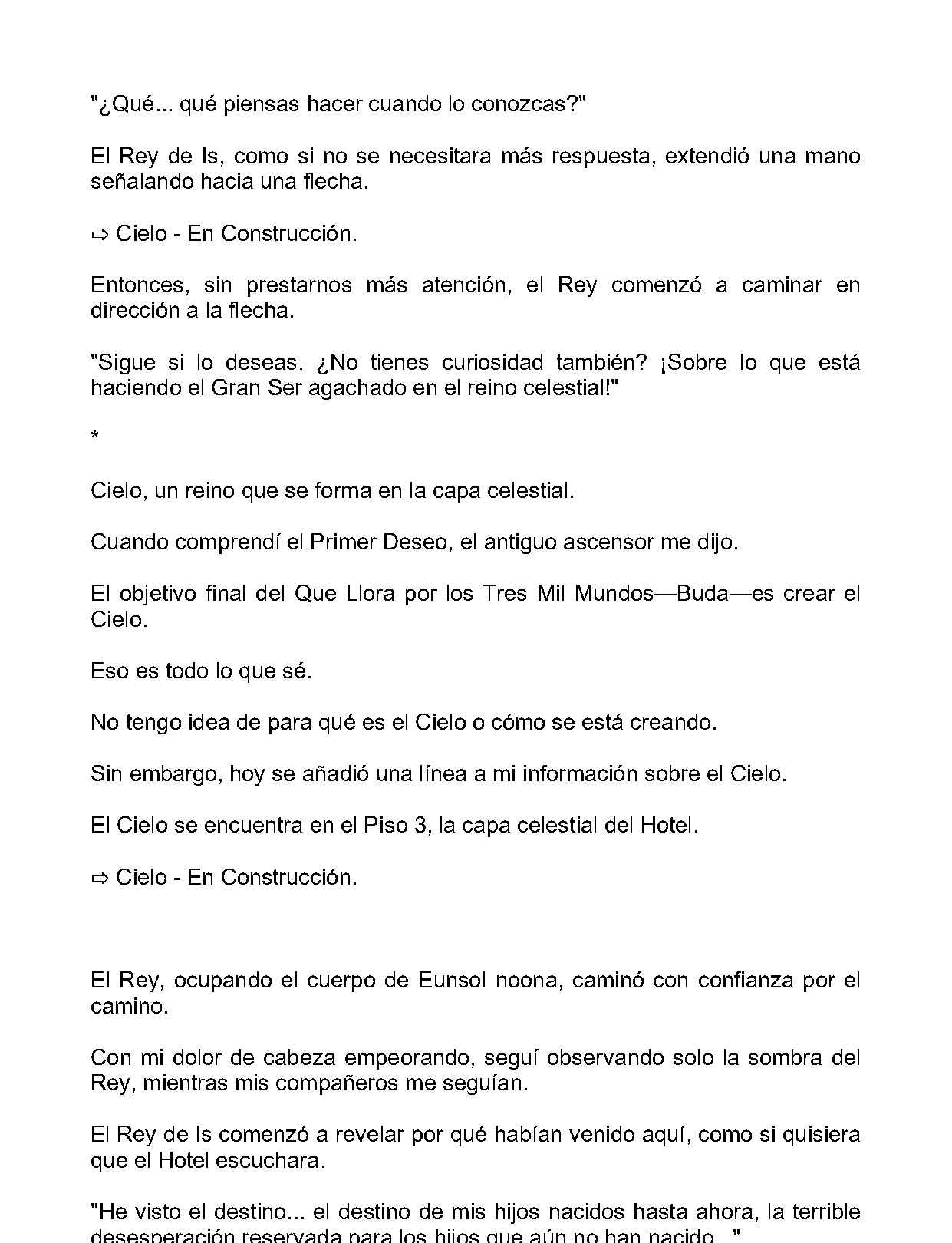 "¿Qué... qué piensas hacer cuando lo conozcas?"

El Rey de Is, como si no se necesitara más respuesta, extendió una mano señalando hacia una flecha.

⇨ Cielo - En Construcción.

Entonces, sin prestarnos más atención, el Rey comenzó a caminar en dirección a la flecha.

"Sigue si lo deseas. ¿No tienes curiosidad también? ¡Sobre lo que está haciendo el Gran Ser agachado en el reino celestial!"

*

Cielo, un reino que se forma en la capa celestial.

Cuando comprendí el Primer Deseo, el antiguo ascensor me dijo.

El objetivo final del Que Llora por los Tres Mil Mundos—Buda—es crear el Cielo.

Eso es todo lo que sé.

No tengo idea de para qué es el Cielo o cómo se está creando.

Sin embargo, hoy se añadió una línea a mi información sobre el Cielo.

El Cielo se encuentra en el Piso 3, la capa celestial del Hotel.

⇨ Cielo - En Construcción.

El Rey, ocupando el cuerpo de Eunsol noona, caminó con confianza por el camino.

Con mi dolor de cabeza empeorando, seguí observando solo la sombra del Rey, mientras mis compañeros me seguían.

El Rey de Is comenzó a revelar por qué habían venido aquí, como si quisiera que el Hotel escuchara.

"He visto el destino... el destino de mis hijos nacidos hasta ahora, la terrible desesperación reservada para los hijos que aún no han nacido..."